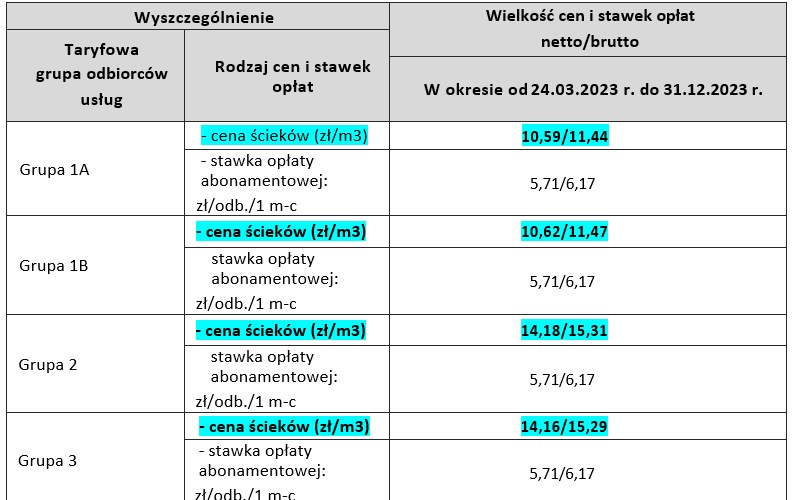 | Wyszczególnienie | | Wielkość cen i stawek opłat netto/brutto |
|---|---|---|
| Taryfowa grupa odbiorców usług | Rodzaj cen i stawek opłat | W okresie od 24.03.2023 r. do 31.12.2023 r. |
| Grupa 1A | - cena ścieków (zł/m3) | 10,59/11,44 |
| | - stawka opłaty abonamentowej: zł/odb./1 m-c | 5,71/6,17 |
| Grupa 1B | - cena ścieków (zł/m3) | 10,62/11,47 |
| | stawka opłaty abonamentowej: zł/odb./1 m-c | 5,71/6,17 |
| Grupa 2 | - cena ścieków (zł/m3) | 14,18/15,31 |
| | stawka opłaty abonamentowej: zł/odb./1 m-c | 5,71/6,17 |
| Grupa 3 | - cena ścieków (zł/m3) | 14,16/15,29 |
| | - stawka opłaty abonamentowej: zł/odb./1 m-c | 5,71/6,17 |